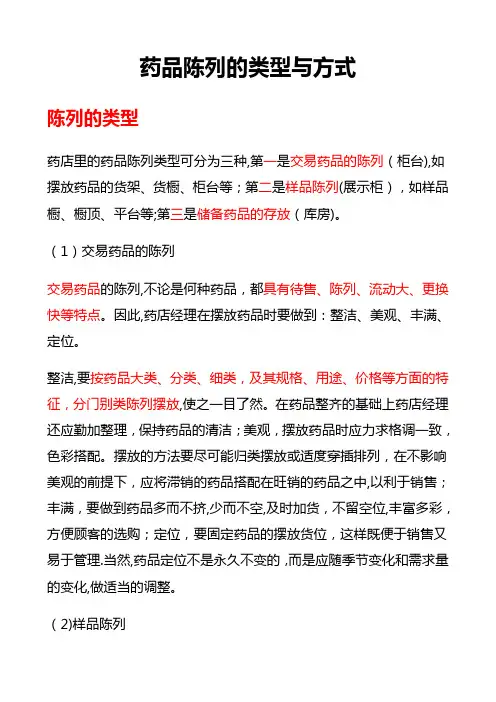 药品陈列的类型与方式

陈列的类型

药店里的药品陈列类型可分为三种,第一是交易药品的陈列（柜台),如摆放药品的货架、货橱、柜台等；第二是样品陈列(展示柜），如样品橱、橱顶、平台等;第三是储备药品的存放（库房)。

（1）交易药品的陈列

交易药品的陈列,不论是何种药品，都具有待售、陈列、流动大、更换快等特点。因此,药店经理在摆放药品时要做到：整洁、美观、丰满、定位。

整洁,要按药品大类、分类、细类，及其规格、用途、价格等方面的特征，分门别类陈列摆放,使之一目了然。在药品整齐的基础上药店经理还应勤加整理，保持药品的清洁；美观，摆放药品时应力求格调一致，色彩搭配。摆放的方法要尽可能归类摆放或适度穿插排列，在不影响美观的前提下，应将滞销的药品搭配在旺销的药品之中,以利于销售；丰满，要做到药品多而不挤,少而不空,及时加货，不留空位,丰富多彩，方便顾客的选购；定位，要固定药品的摆放货位，这样既便于销售又易于管理.当然,药品定位不是永久不变的 ,而是应随季节变化和需求量的变化,做适当的调整。

（2)样品陈列